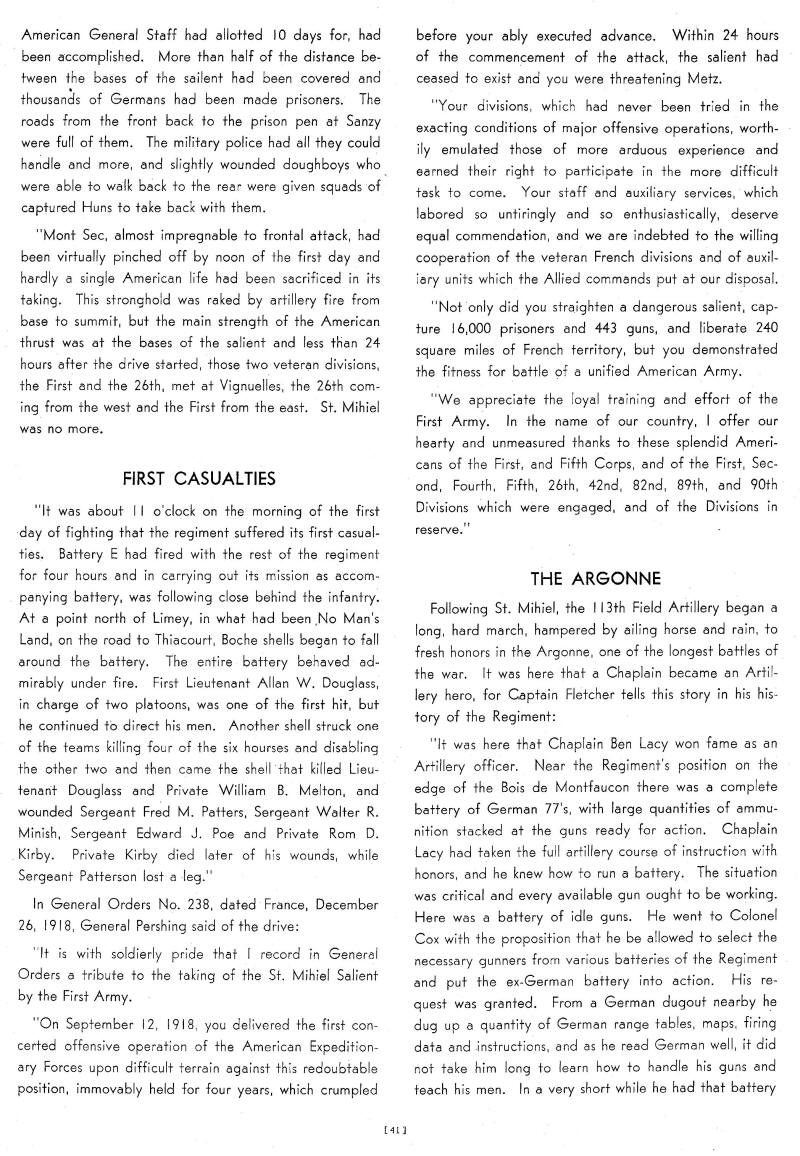 American General Staff had allotted 10 days for, had been accomplished. More than half of the distance between the bases of the sailent had been covered and thousands of Germans had been made prisoners. The roads from the front back to the prison pen at Sanzy were full of them. The military police had all they could handle and more, and slightly wounded doughboys who were able to walk back to the rear were given squads of captured Huns to take back with them.

"Mont Sec, almost impregnable to frontal attack, had been virtually pinched off by noon of the first day and hardly a single American life had been sacrificed in its taking. This stronghold was raked by artillery fire from base to summit, but the main strength of the American thrust was at the bases of the salient and less than 24 hours after the drive started, those two veteran divisions, the First and the 26th, met at Vignuelles, the 26th coming from the west and the First from the east. St. Mihiel was no more.

FIRST CASUALTIES

"It was about 11 o'clock on the morning of the first day of fighting that the regiment suffered its first casualties. Battery E had fired with the rest of the regiment for four hours and in carrying out its mission as accompanying battery, was following close behind the infantry. At a point north of Limey, in what had been No Man's Land, on the road to Thiacourt, Boche shells began to fall around the battery. The entire battery behaved admirably under fire. First Lieutenant Allan W. Douglass, in charge of two platoons, was one of the first hit, but he continued to direct his men. Another shell struck one of the teams killing four of the six hourses and disabling the other two and then came the shell that killed Lieutenant Douglass and Private William B. Melton, and wounded Sergeant Fred M. Patters, Sergeant Walter R. Minish, Sergeant Edward J. Poe and Private Rom D. Kirby. Private Kirby died later of his wounds, while Sergeant Patterson lost a leg."

In General Orders No. 238, dated France, December 26, 1918, General Pershing said of the drive:

"It is with soldierly pride that I record in General Orders a tribute to the taking of the St. Mihiel Salient by the First Army.

"On September 12, 1918, you delivered the first concerted offensive operation of the American Expeditionary Forces upon difficult terrain against this redoubtable position, immovably held for four years, which crumpled before your ably executed advance. Within 24 hours of the commencement of the attack, the salient had ceased to exist and you were threatening Metz.

"Your divisions, which had never been tried in the exacting conditions of major offensive operations, worthily emulated those of more arduous experience and earned their right to participate in the more difficult task to come. Your staff and auxiliary services, which labored so untiringly and so enthusiastically, deserve equal commendation, and we are indebted to the willing cooperation of the veteran French divisions and of auxiliary units which the Allied commands put at our disposal.

"Not only did you straighten a dangerous salient, capture 16,000 prisoners and 443 guns, and liberate 240 square miles of French territory, but you demonstrated the fitness for battle of a unified American Army.

"We appreciate the loyal training and effort of the First Army. In the name of our country, I offer our hearty and unmeasured thanks to these splendid Americans of the First, and Fifth Corps, and of the First, Second, Fourth, Fifth, 26th, 42nd, 82nd, 89th, and 90th Divisions which were engaged, and of the Divisions in reserve."

THE ARGONNE

Following St. Mihiel, the 113th Field Artillery began a long, hard march, hampered by ailing horse and rain, to fresh honors in the Argonne, one of the longest battles of the war. It was here that a Chaplain became an Artillery hero, for Captain Fletcher tells this story in his history of the Regiment:

"It was here that Chaplain Ben Lacy won fame as an Artillery officer. Near the Regiment's position on the edge of the Bois de Montfaucon there was a complete battery of German 77's, with large quantities of ammunition stacked at the guns ready for action. Chaplain Lacy had taken the full artillery course of instruction with honors, and he knew how to run a battery. The situation was critical and every available gun ought to be working. Here was a battery of idle guns. He went to Colonel Cox with the proposition that he be allowed to select the necessary gunners from various batteries of the Regiment and put the ex-German battery into action. His request was granted. From a German dugout nearby he dug up a quantity of German range tables, maps, firing data and instructions, and as he read German well, it did not take him long to learn how to handle his guns and teach his men. In a very short while he had that battery

[41]